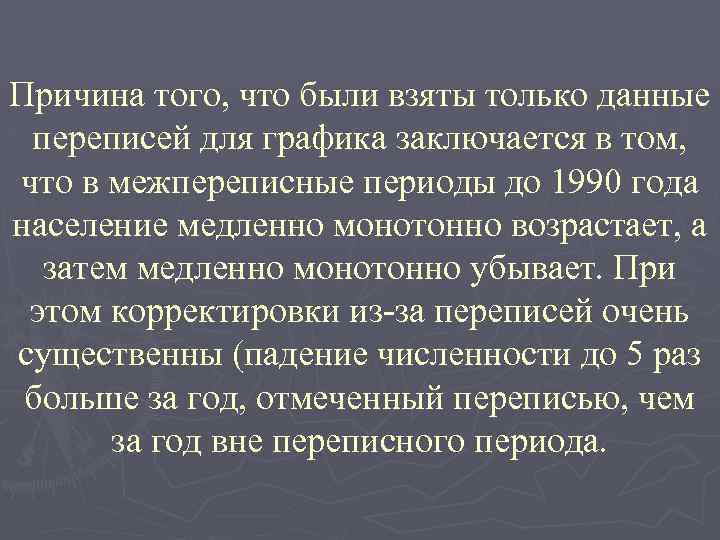 Причина того, что были взяты только данные переписей для графика заключается в том, что в межпереписные периоды до 1990 года население медленно монотонно возрастает, а затем медленно монотонно убывает. При этом корректировки из-за переписей очень существенны (падение численности до 5 раз больше за год, отмеченный переписью, чем за год вне переписного периода.